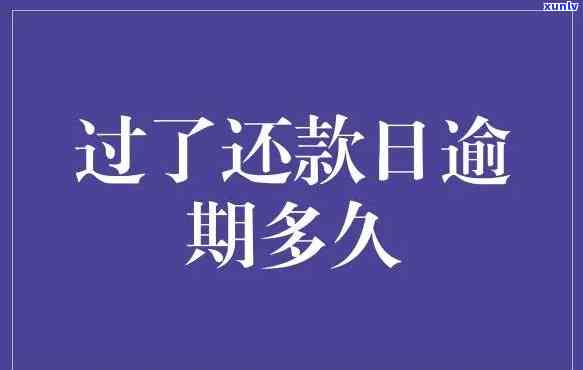 xunlv

过了还款日逾期多久